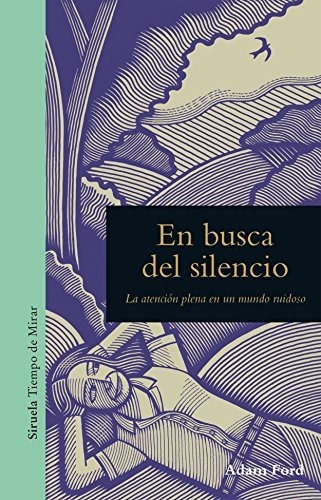 Siruela Tiempo de Mirar

En busca del silencio

La atención plena en un mundo ruidoso

Adam Ford